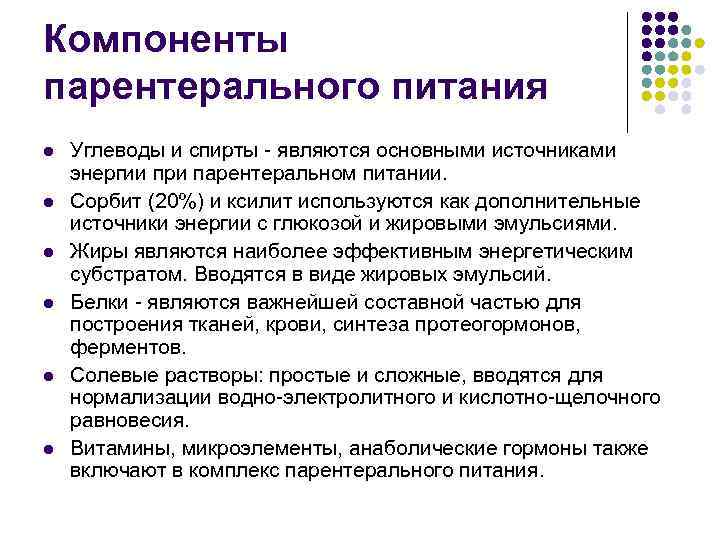 Компоненты парентерального питания

- Углеводы и спирты - являются основными источниками энергии при парентеральном питании.
- Сорбит (20%) и ксилит используются как дополнительные источники энергии с глюкозой и жировыми эмульсиями.
- Жиры являются наиболее эффективным энергетическим субстратом. Вводятся в виде жировых эмульсий.
- Белки - являются важнейшей составной частью для построения тканей, крови, синтеза протеогормонов, ферментов.
- Солевые растворы: простые и сложные, вводятся для нормализации водно-электролитного и кислотно-щелочного равновесия.
- Витамины, микроэлементы, анаболические гормоны также включают в комплекс парентерального питания.